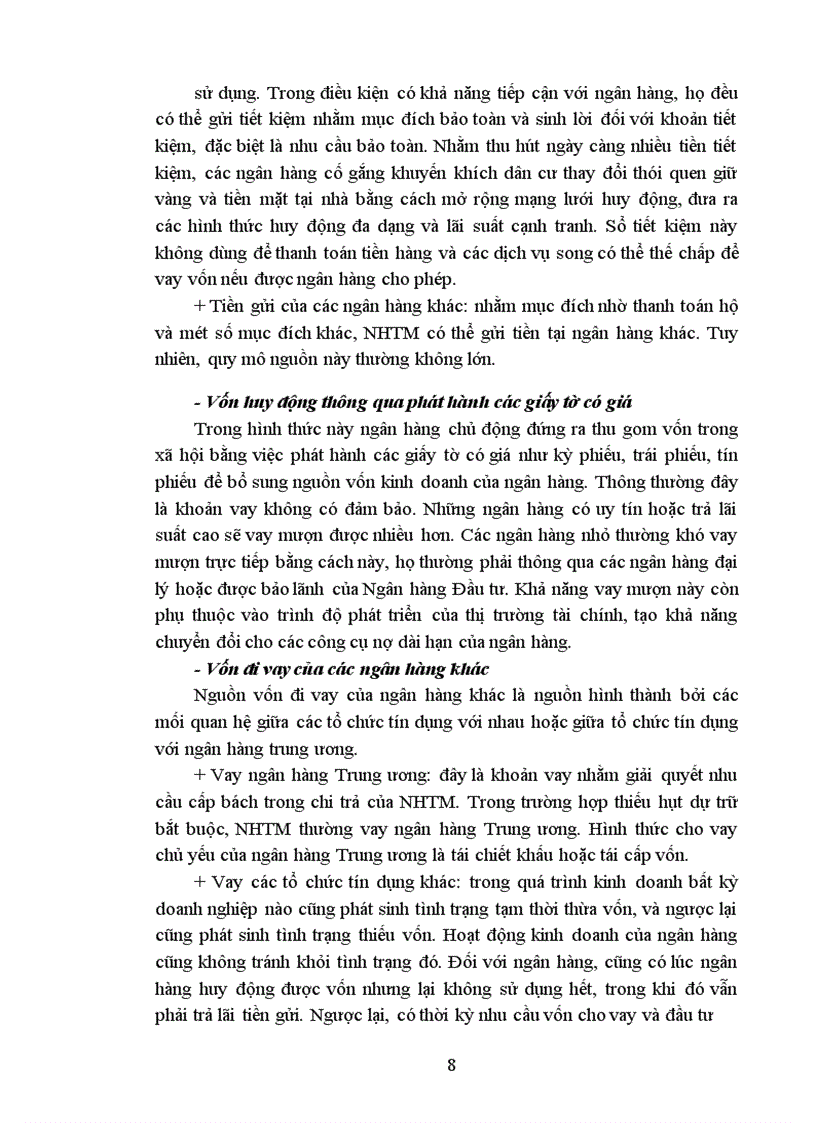 sử dụng. Trong điều kiện có khả năng tiếp cận với ngân hàng, họ đều có thể gửi tiết kiệm nhằm mục đích bảo toàn và sinh lời đối với khoản tiết kiệm, đặc biệt là nhu cầu bảo toàn. Nhằm thu hút ngày càng nhiều tiền tiết kiệm, các ngân hàng cố gắng khuyến khích dân cư thay đổi thói quen giữ vàng và tiền mặt tại nhà bằng cách mở rộng mạng lưới huy động, đưa ra các hình thức huy động đa dạng và lãi suất cạnh tranh. Sổ tiết kiệm này không dùng để thanh toán tiền hàng và các dịch vụ song có thể thế chấp để vay vốn nếu được ngân hàng cho phép.

+ Tiền gửi của các ngân hàng khác: nhằm mục đích nhờ thanh toán hộ và mét số mục đích khác, NHTM có thể gửi tiền tại ngân hàng khác. Tuy nhiên, quy mô nguồn này thường không lớn.

- Vốn huy động thông qua phát hành các giấy tờ có giá

Trong hình thức này ngân hàng chủ động đứng ra thu gom vốn trong xã hội bằng việc phát hành các giấy tờ có giá như kỳ phiếu, trái phiếu, tín phiếu để bổ sung nguồn vốn kinh doanh của ngân hàng. Thông thường đây là khoản vay không có đảm bảo. Những ngân hàng có uy tín hoặc trả lãi suất cao sẽ vay mượn được nhiều hơn. Các ngân hàng nhỏ thường khó vay mượn trực tiếp bằng cách này, họ thường phải thông qua các ngân hàng đại lý hoặc được bảo lãnh của Ngân hàng Đầu tư. Khả năng vay mượn này còn phụ thuộc vào trình độ phát triển của thị trường tài chính, tạo khả năng chuyển đổi cho các công cụ nợ dài hạn của ngân hàng.

- Vốn đi vay của các ngân hàng khác

Nguồn vốn đi vay của ngân hàng khác là nguồn hình thành bởi các mối quan hệ giữa các tổ chức tín dụng với nhau hoặc giữa tổ chức tín dụng với ngân hàng trung ương.

+ Vay ngân hàng Trung ương: đây là khoản vay nhằm giải quyết nhu cầu cấp bách trong chi trả của NHTM. Trong trường hợp thiếu hụt dự trữ bắt buộc, NHTM thường vay ngân hàng Trung ương. Hình thức cho vay chủ yếu của ngân hàng Trung ương là tái chiết khấu hoặc tái cấp vốn.

+ Vay các tổ chức tín dụng khác: trong quá trình kinh doanh bất kỳ doanh nghiệp nào cũng phát sinh tình trạng tạm thời thừa vốn, và ngược lại cũng phát sinh tình trạng thiếu vốn. Hoạt động kinh doanh của ngân hàng cũng không tránh khỏi tình trạng đó. Đối với ngân hàng, cũng có lúc ngân hàng huy động được vốn nhưng lại không sử dụng hết, trong khi đó vẫn phải trả lãi tiền gửi. Ngược lại, có thời kỳ nhu cầu vốn cho vay và đầu tư

8